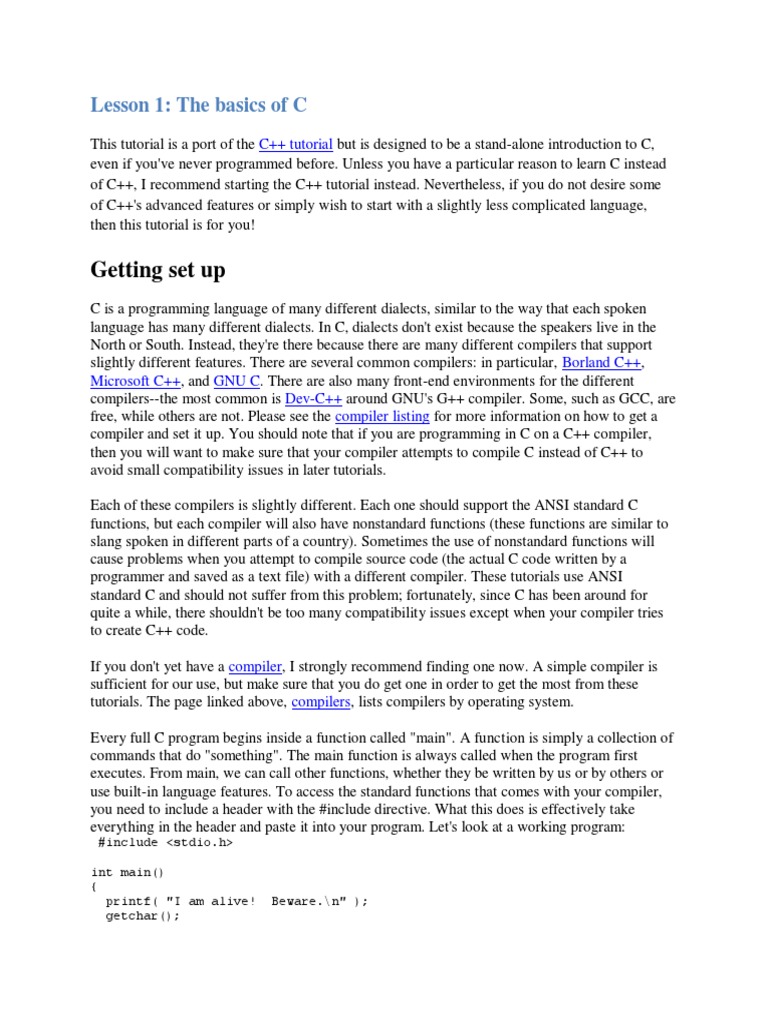 Lesson 1: The basics of C

This tutorial is a port of the C++ tutorial but is designed to be a stand-alone introduction to C, even if you've never programmed before. Unless you have a particular reason to learn C instead of C++, I recommend starting the C++ tutorial instead. Nevertheless, if you do not desire some of C++'s advanced features or simply wish to start with a slightly less complicated language, then this tutorial is for you!

Getting set up

C is a programming language of many different dialects, similar to the way that each spoken language has many different dialects. In C, dialects don't exist because the speakers live in the North or South. Instead, they're there because there are many different compilers that support slightly different features. There are several common compilers: in particular, Borland C++, Microsoft C++, and GNU C. There are also many front-end environments for the different compilers--the most common is Dev-C++ around GNU's G++ compiler. Some, such as GCC, are free, while others are not. Please see the compiler listing for more information on how to get a compiler and set it up. You should note that if you are programming in C on a C++ compiler, then you will want to make sure that your compiler attempts to compile C instead of C++ to avoid small compatibility issues in later tutorials.

Each of these compilers is slightly different. Each one should support the ANSI standard C functions, but each compiler will also have nonstandard functions (these functions are similar to slang spoken in different parts of a country). Sometimes the use of nonstandard functions will cause problems when you attempt to compile source code (the actual C code written by a programmer and saved as a text file) with a different compiler. These tutorials use ANSI standard C and should not suffer from this problem; fortunately, since C has been around for quite a while, there shouldn't be too many compatibility issues except when your compiler tries to create C++ code.

If you don't yet have a compiler, I strongly recommend finding one now. A simple compiler is sufficient for our use, but make sure that you do get one in order to get the most from these tutorials. The page linked above, compilers, lists compilers by operating system.

Every full C program begins inside a function called "main". A function is simply a collection of commands that do "something". The main function is always called when the program first executes. From main, we can call other functions, whether they be written by us or by others or use built-in language features. To access the standard functions that comes with your compiler, you need to include a header with the #include directive. What this does is effectively take everything in the header and paste it into your program. Let's look at a working program:
#include <stdio.h>

int main()
{
  printf( "I am alive!  Beware.\n" );
  getchar();